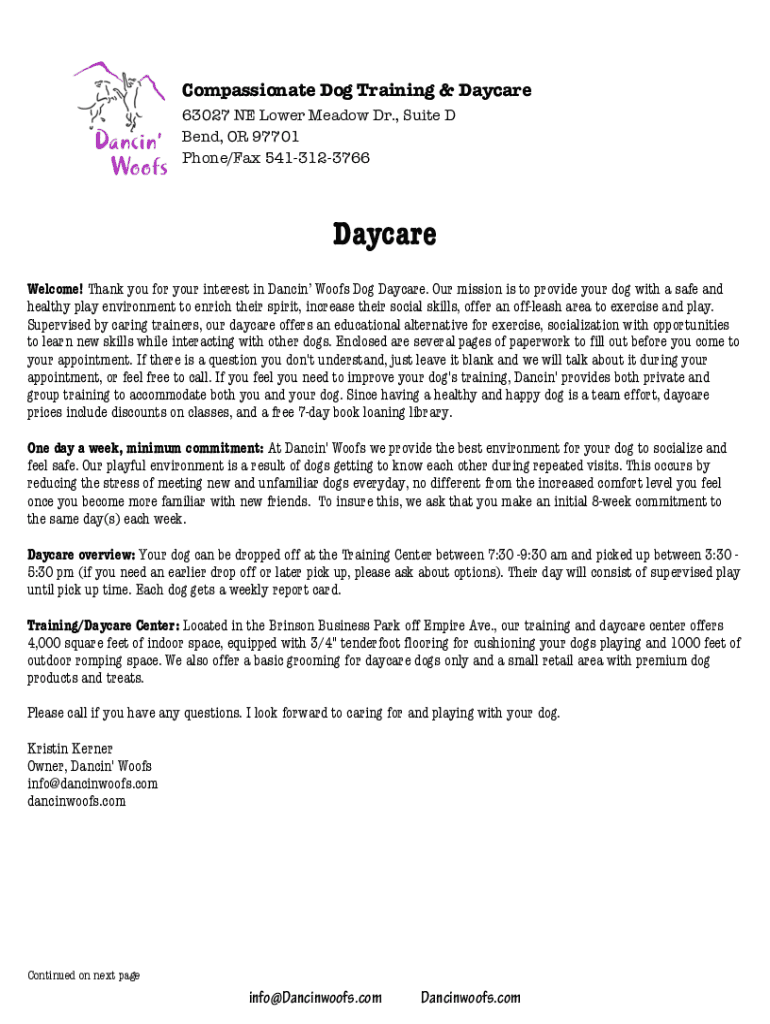 Dancin' Woofs

Compassionate Dog Training & Daycare
63027 NE Lower Meadow Dr., Suite D
Bend, OR 97701
Phone/Fax 541-312-3766

Daycare

Welcome! Thank you for your interest in Dancin' Woofs Dog Daycare. Our mission is to provide your dog with a safe and healthy play environment to enrich their spirit, increase their social skills, offer an off-leash area to exercise and play. Supervised by caring trainers, our daycare offers an educational alternative for exercise, socialization with opportunities to learn new skills while interacting with other dogs. Enclosed are several pages of paperwork to fill out before you come to your appointment. If there is a question you don't understand, just leave it blank and we will talk about it during your appointment, or feel free to call. If you feel you need to improve your dog's training, Dancin' provides both private and group training to accommodate both you and your dog. Since having a healthy and happy dog is a team effort, daycare prices include discounts on classes, and a free 7-day book loaning library.

One day a week, minimum commitment: At Dancin' Woofs we provide the best environment for your dog to socialize and feel safe. Our playful environment is a result of dogs getting to know each other during repeated visits. This occurs by reducing the stress of meeting new and unfamiliar dogs everyday, no different from the increased comfort level you feel once you become more familiar with new friends. To insure this, we ask that you make an initial 8-week commitment to the same day(s) each week.

Daycare overview: Your dog can be dropped off at the Training Center between 7:30 -9:30 am and picked up between 3:30 - 5:30 pm (if you need an earlier drop off or later pick up, please ask about options). Their day will consist of supervised play until pick up time. Each dog gets a weekly report card.

Training/Daycare Center: Located in the Brinson Business Park off Empire Ave., our training and daycare center offers 4,000 square feet of indoor space, equipped with 3/4" tenderfoot flooring for cushioning your dogs playing and 1000 feet of outdoor romping space. We also offer a basic grooming for daycare dogs only and a small retail area with premium dog products and treats.

Please call if you have any questions. I look forward to caring for and playing with your dog.

Kristin Kerner
Owner, Dancin' Woofs
info@dancinwoofs.com
dancinwoofs.com

Continued on next page

info@Dancinwoofs.com Dancinwoofs.com